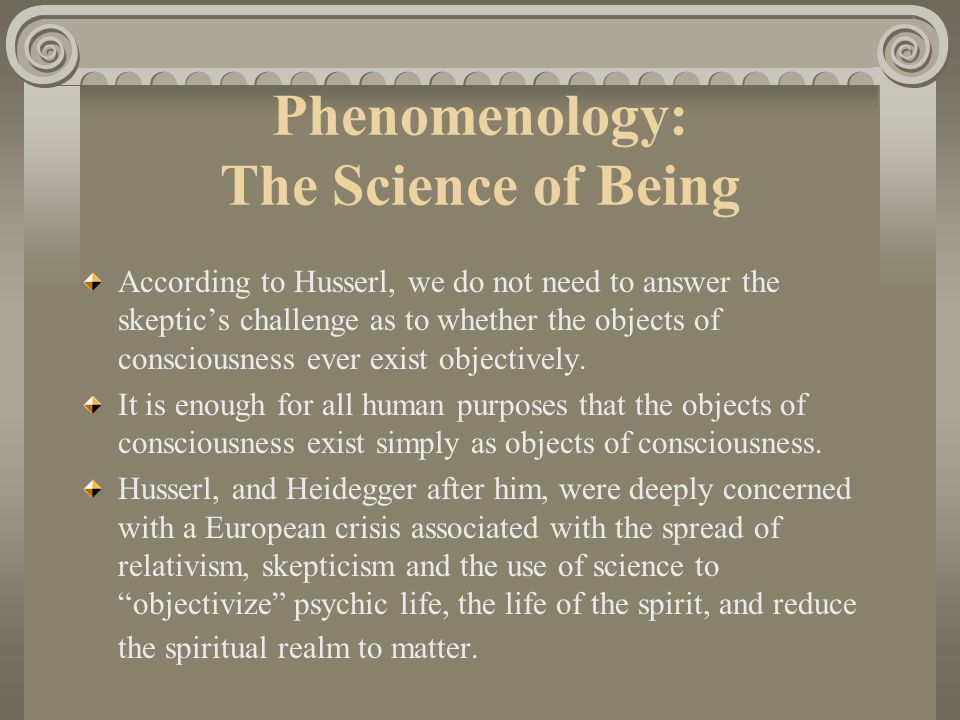 Phenomenology:
The Science of Being

According to Husserl, we do not need to answer the skeptic’s challenge as to whether the objects of consciousness ever exist objectively.

It is enough for all human purposes that the objects of consciousness exist simply as objects of consciousness.

Husserl, and Heidegger after him, were deeply concerned with a European crisis associated with the spread of relativism, skepticism and the use of science to “objectivize” psychic life, the life of the spirit, and reduce the spiritual realm to matter.